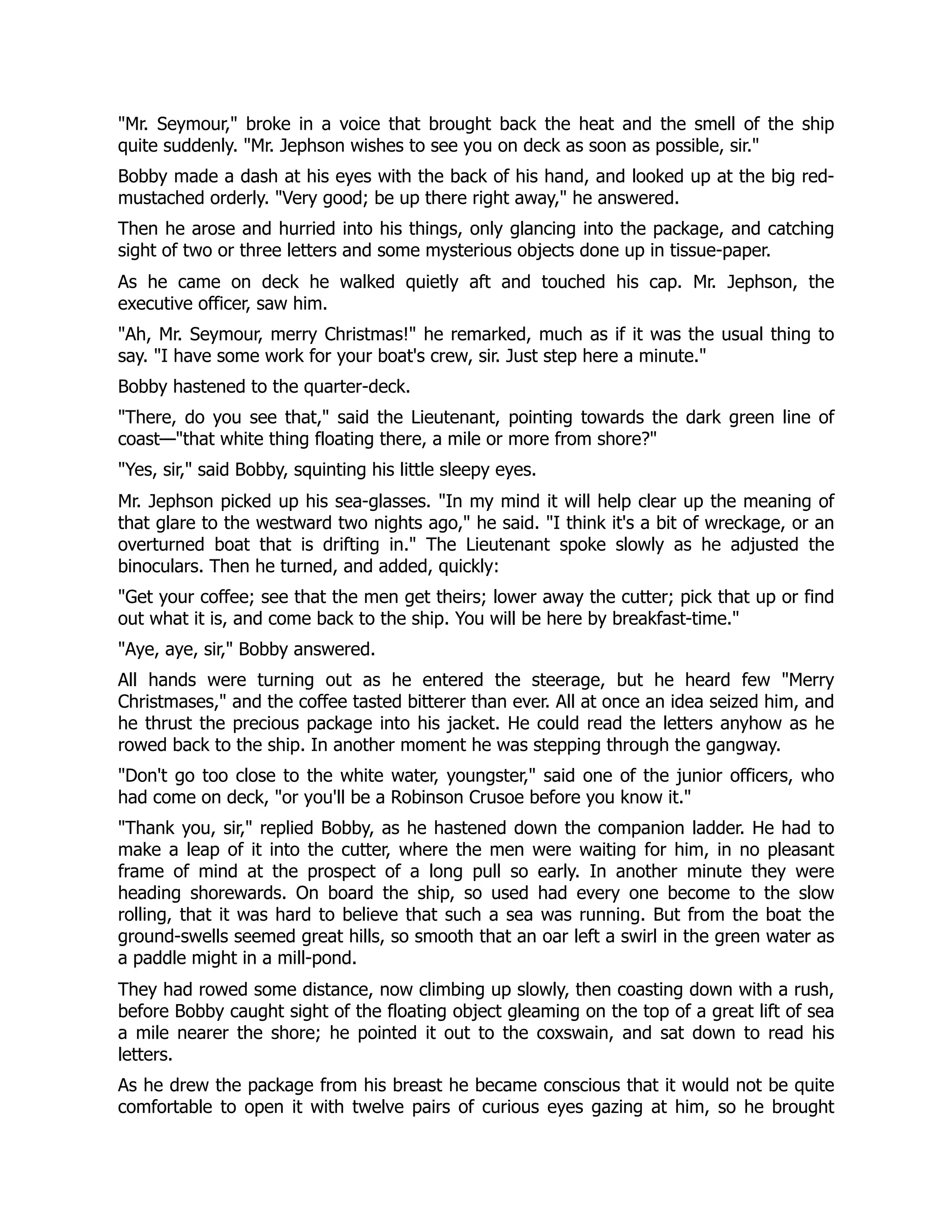 "Mr. Seymour," broke in a voice that brought back the heat and the smell of the ship quite suddenly. "Mr. Jephson wishes to see you on deck as soon as possible, sir."

Bobby made a dash at his eyes with the back of his hand, and looked up at the big red-mustached orderly. "Very good; be up there right away," he answered.

Then he arose and hurried into his things, only glancing into the package, and catching sight of two or three letters and some mysterious objects done up in tissue-paper.

As he came on deck he walked quietly aft and touched his cap. Mr. Jephson, the executive officer, saw him.

"Ah, Mr. Seymour, merry Christmas!" he remarked, much as if it was the usual thing to say. "I have some work for your boat's crew, sir. Just step here a minute."

Bobby hastened to the quarter-deck.

"There, do you see that," said the Lieutenant, pointing towards the dark green line of coast—"that white thing floating there, a mile or more from shore?"

"Yes, sir," said Bobby, squinting his little sleepy eyes.

Mr. Jephson picked up his sea-glasses. "In my mind it will help clear up the meaning of that glare to the westward two nights ago," he said. "I think it's a bit of wreckage, or an overturned boat that is drifting in." The Lieutenant spoke slowly as he adjusted the binoculars. Then he turned, and added, quickly:

"Get your coffee; see that the men get theirs; lower away the cutter; pick that up or find out what it is, and come back to the ship. You will be here by breakfast-time."

"Aye, aye, sir," Bobby answered.

All hands were turning out as he entered the steerage, but he heard few "Merry Christmases," and the coffee tasted bitterer than ever. All at once an idea seized him, and he thrust the precious package into his jacket. He could read the letters anyhow as he rowed back to the ship. In another moment he was stepping through the gangway.

"Don't go too close to the white water, youngster," said one of the junior officers, who had come on deck, "or you'll be a Robinson Crusoe before you know it."

"Thank you, sir," replied Bobby, as he hastened down the companion ladder. He had to make a leap of it into the cutter, where the men were waiting for him, in no pleasant frame of mind at the prospect of a long pull so early. In another minute they were heading shorewards. On board the ship, so used had every one become to the slow rolling, that it was hard to believe that such a sea was running. But from the boat the ground-swells seemed great hills, so smooth that an oar left a swirl in the green water as a paddle might in a mill-pond.

They had rowed some distance, now climbing up slowly, then coasting down with a rush, before Bobby caught sight of the floating object gleaming on the top of a great lift of sea a mile nearer the shore; he pointed it out to the coxswain, and sat down to read his letters.

As he drew the package from his breast he became conscious that it would not be quite comfortable to open it with twelve pairs of curious eyes gazing at him, so he brought